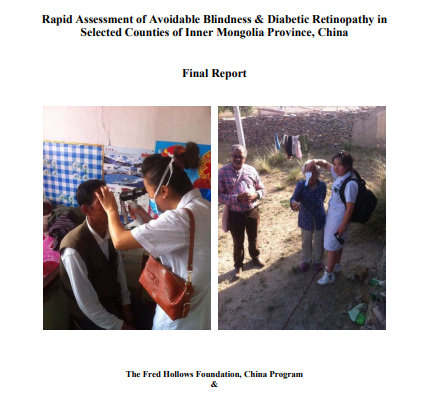 Rapid Assessment of Avoidable Blindness & Diabetic Retinopathy in Selected Counties of Inner Mongolia Province, China

Final Report

The Fred Hollows Foundation, China Program
&